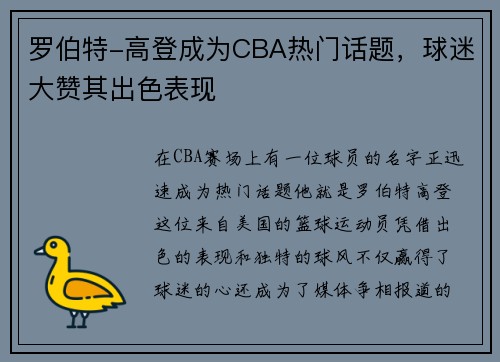 罗伯特-高登成为CBA热门话题，球迷大赞其出色表现

在CBA赛场上有一位球员的名字正迅速成为热门话题他就是罗伯特高登这位来自美国的篮球运动员凭借出色的表现和独特的球风不仅赢得了球迷的心还成为了媒体争相报道的